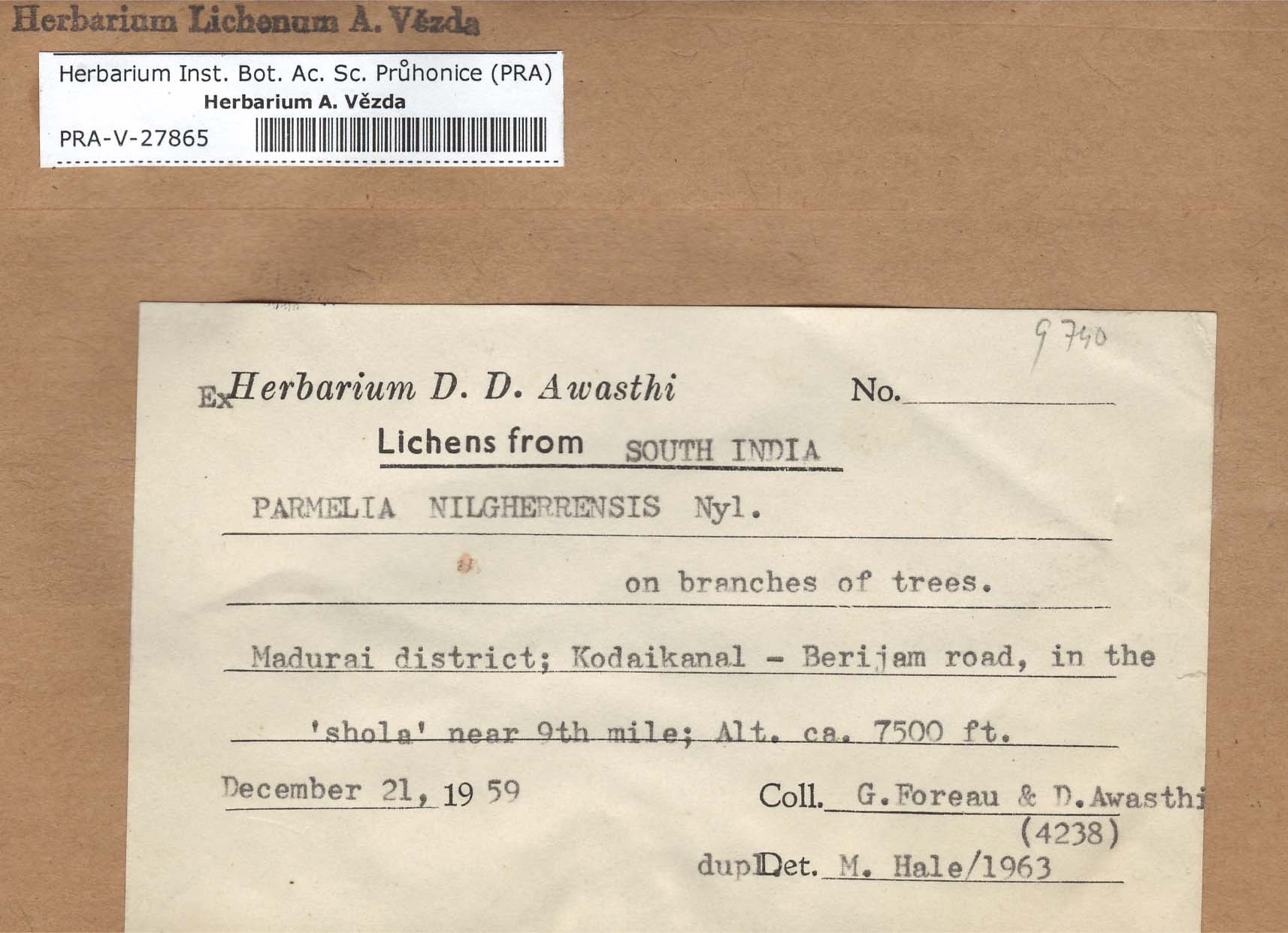 Herbarium Lichenum A. Vězda

Herbarium Inst. Bot. Ac. Sc. Průhonice (PRA)
Herbarium A. Vězda
PRA-V-27865

9740

Ex Herbarium D. D. Awasthi No. ____

Lichens from SOUTH INDIA

PARMELIA NILGHERRENSIS Nyl.

on branches of trees.

Madurai district; Kodaikanal - Berijam road, in the 'shola' near 9th mile; Alt. ca. 7500 ft.

December 21, 19 59

Coll. G.Foreau & D.Awasthi
(4238)

dupl Det. M. Hale/1963